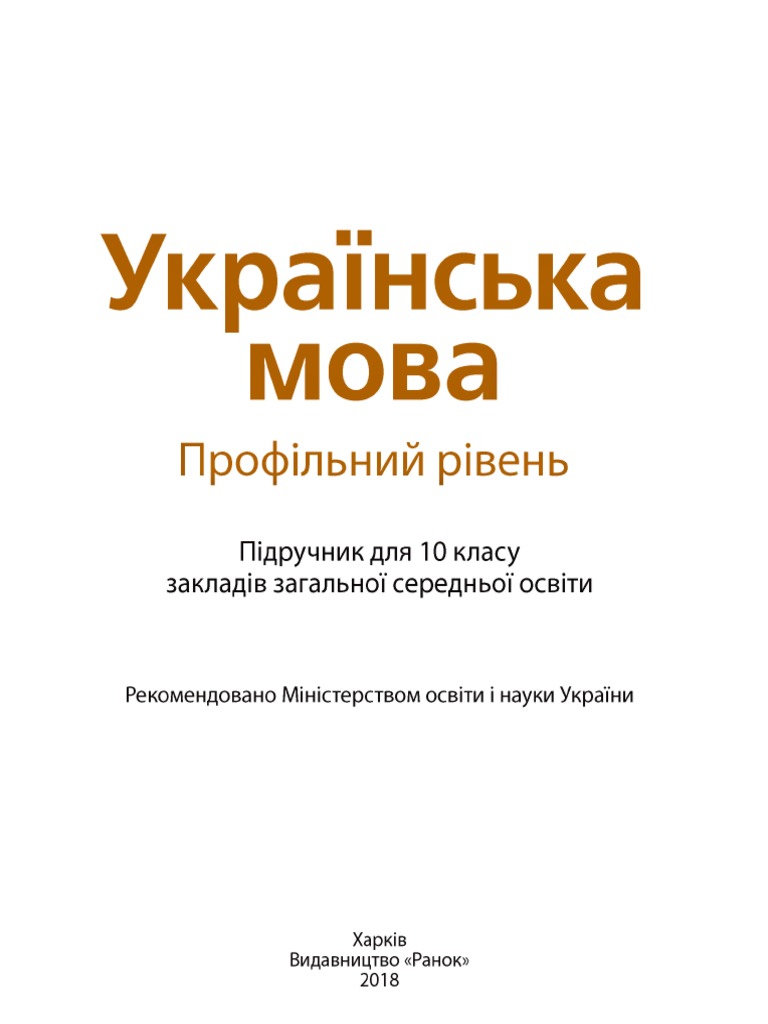 Українська мова

Профільний рівень

Підручник для 10 класу закладів загальної середньої освіти

Рекомендовано Міністерством освіти і науки України

Харків
Видавництво «Ранок»
2018